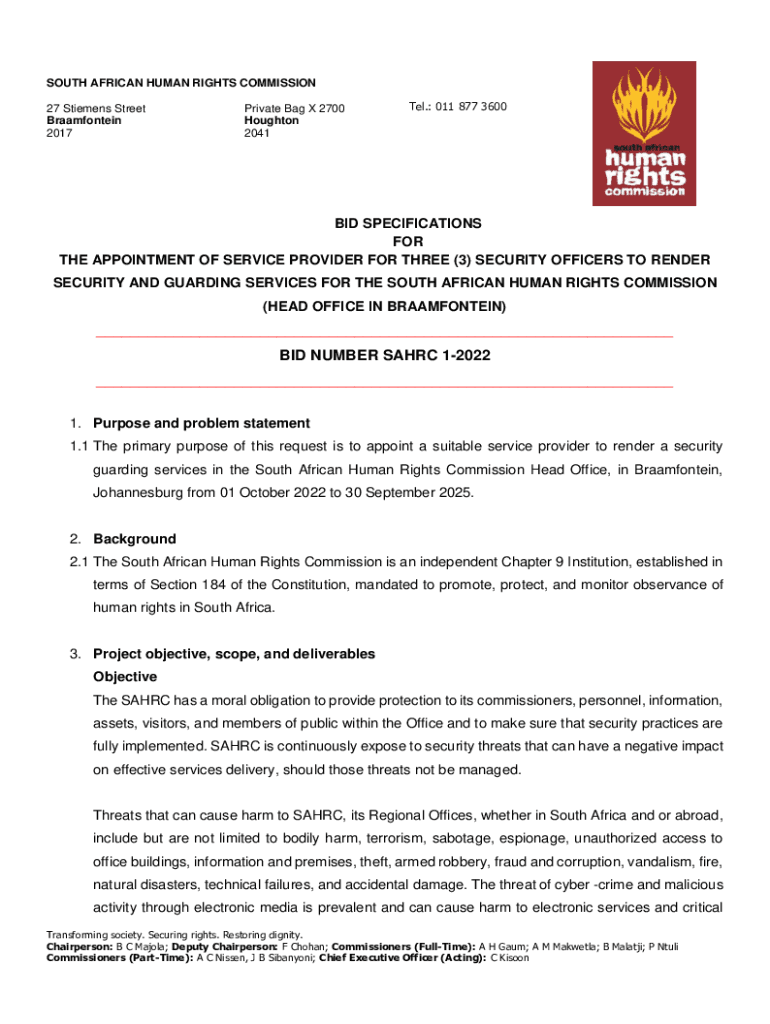 SOUTH AFRICAN HUMAN RIGHTS COMMISSION

27 Stiemens Street
Braamfontein
2017

Private Bag X 2700
Houghton
2041

Tel.: 011 877 3600

south african
human
rights
commission

BID SPECIFICATIONS
FOR
THE APPOINTMENT OF SERVICE PROVIDER FOR THREE (3) SECURITY OFFICERS TO RENDER SECURITY AND GUARDING SERVICES FOR THE SOUTH AFRICAN HUMAN RIGHTS COMMISSION
(HEAD OFFICE IN BRAAMFONTEIN)

BID NUMBER SAHRC 1-2022

1. Purpose and problem statement
1.1 The primary purpose of this request is to appoint a suitable service provider to render a security guarding services in the South African Human Rights Commission Head Office, in Braamfontein, Johannesburg from 01 October 2022 to 30 September 2025.

2. Background
2.1 The South African Human Rights Commission is an independent Chapter 9 Institution, established in terms of Section 184 of the Constitution, mandated to promote, protect, and monitor observance of human rights in South Africa.

3. Project objective, scope, and deliverables
Objective
The SAHRC has a moral obligation to provide protection to its commissioners, personnel, information, assets, visitors, and members of public within the Office and to make sure that security practices are fully implemented. SAHRC is continuously expose to security threats that can have a negative impact on effective services delivery, should those threats not be managed.

Threats that can cause harm to SAHRC, its Regional Offices, whether in South Africa and or abroad, include but are not limited to bodily harm, terrorism, sabotage, espionage, unauthorized access to office buildings, information and premises, theft, armed robbery, fraud and corruption, vandalism, fire, natural disasters, technical failures, and accidental damage. The threat of cyber -crime and malicious activity through electronic media is prevalent and can cause harm to electronic services and critical

Transforming society. Securing rights. Restoring dignity.
Chairperson: B C Majola; Deputy Chairperson: F Chohan; Commissioners (Full-Time): A H Gaum; A M Makwetla; B Malatji; P Ntuli
Commissioners (Part-Time): A C Nissen, J B Sibanyoni; Chief Executive Officer (Acting): C Kisoon